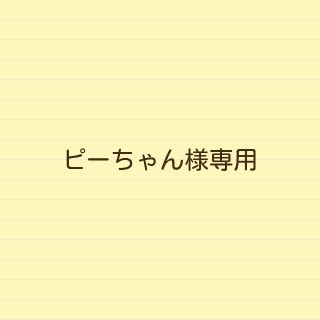 ピーちゃん様専用